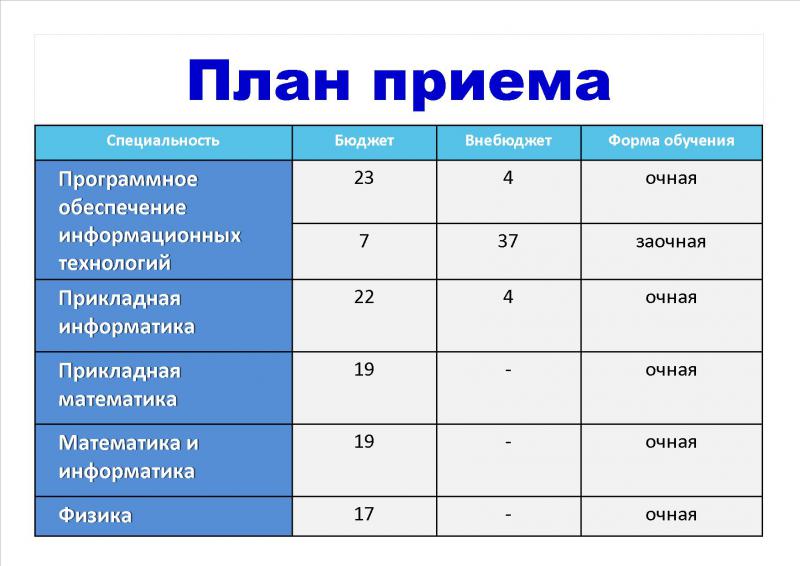 План приема

| Специальность | Бюджет | Внебюджет | Форма обучения |
|---|---|---|---|
| Программное обеспечение информационных технологий | 23 | 4 | очная |
| | 7 | 37 | заочная |
| Прикладная информатика | 22 | 4 | очная |
| Прикладная математика | 19 | - | очная |
| Математика и информатика | 19 | - | очная |
| Физика | 17 | - | очная |